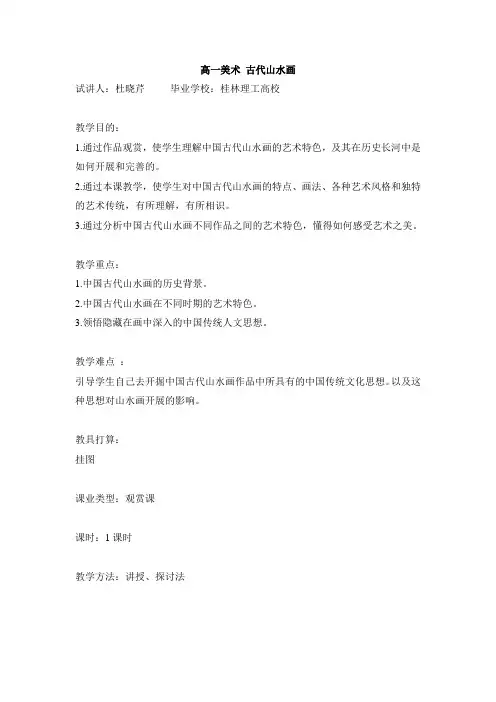 高一美术 古代山水画

试讲人：杜晓芹　　毕业学校：桂林理工高校

教学目的：

1.通过作品观赏，使学生理解中国古代山水画的艺术特色，及其在历史长河中是如何开展和完善的。

2.通过本课教学，使学生对中国古代山水画的特点、画法、各种艺术风格和独特的艺术传统，有所理解，有所相识。

3.通过分析中国古代山水画不同作品之间的艺术特色，懂得如何感受艺术之美。

教学重点：

1.中国古代山水画的历史背景。

2.中国古代山水画在不同时期的艺术特色。

3.领悟隐藏在画中深入的中国传统人文思想。

教学难点 ：

引导学生自己去开掘中国古代山水画作品中所具有的中国传统文化思想。以及这种思想对山水画开展的影响。

教具打算：

挂图

课业类型：观赏课

课时：1 课时

教学方法：讲授、探讨法